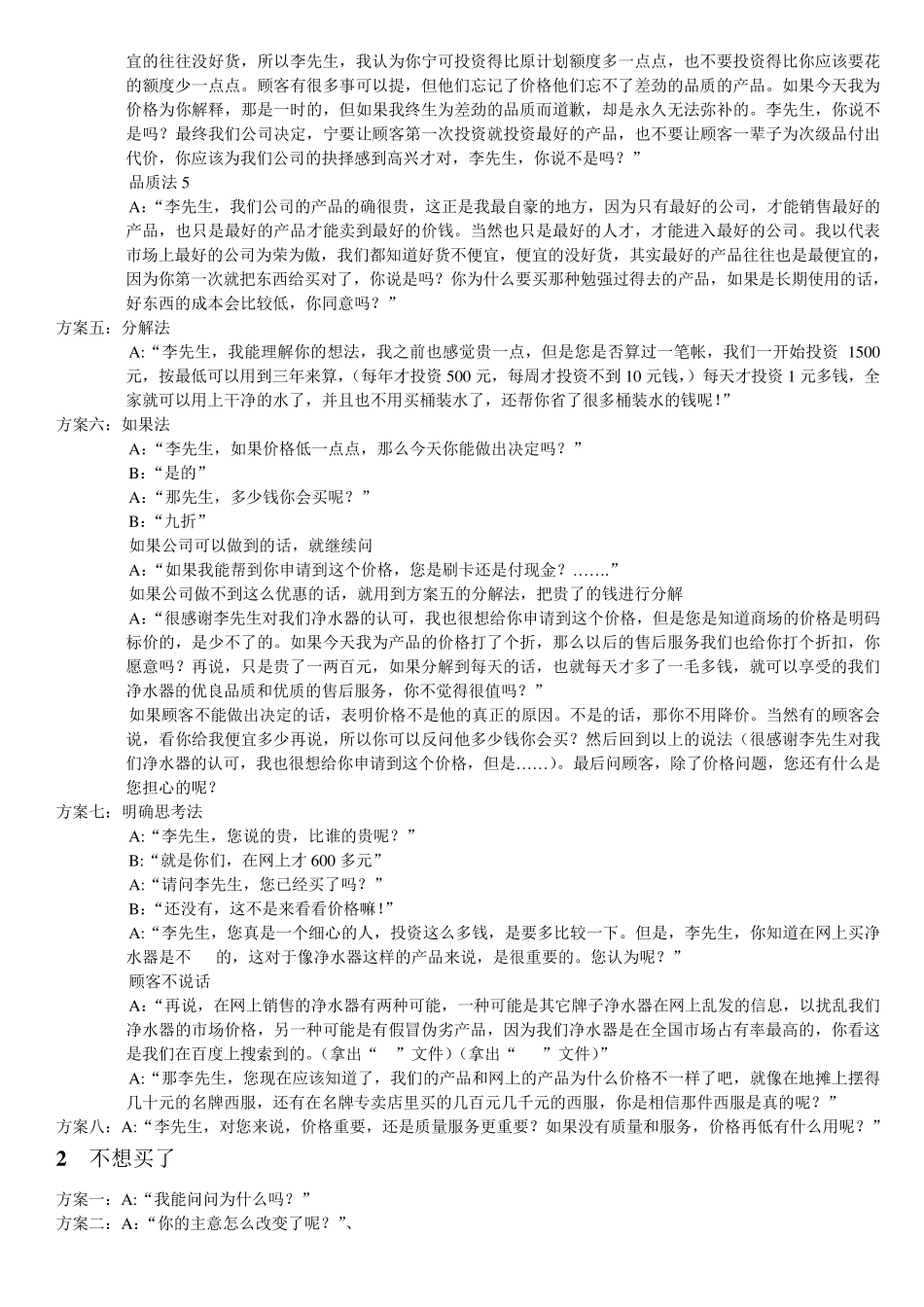 宜的往往没好货，所以李先生，我认为你宁可投资得比原计划额度多一点点，也不要投资得比你应该要花的额度少一点点。顾客有很多事可以提，但他们忘记了价格他们忘不了差劲的品质的产品。如果今天我为价格为你解释，那是一时的，但如果我终生为差劲的品质而道歉，却是永久无法弥补的。李先生，你说不是吗？最终我们公司决定，宁要让顾客第一次投资就投资最好的产品，也不要让顾客一辈子为次级品付出代价，你应该为我们公司的抉择感到高兴才对，李先生，你说不是吗？”

品质法 5

A:“李先生，我们公司的产品的确很贵，这正是我最自豪的地方，因为只有最好的公司，才能销售最好的产品，也只是最好的产品才能卖到最好的价钱。当然也只是最好的人才，才能进入最好的公司。我以代表市场上最好的公司为荣为傲，我们都知道好货不便宜，便宜的没好货，其实最好的产品往往也是最便宜的，因为你第一次就把东西给买对了，你说是吗？你为什么要买那种勉强过得去的产品，如果是长期使用的话，好东西的成本会比较低，你同意吗？”

方案五：分解法

A:“李先生，我能理解你的想法，我之前也感觉贵一点，但是您是否算过一笔帐，我们一开始投资 1500 元，按最低可以用到三年来算，（每年才投资 500 元，每周才投资不到 10 元钱，）每天才投资 1 元多钱，全家就可以用上干净的水了，并且也不用买桶装水了，还帮你省了很多桶装水的钱呢！”

方案六：如果法

A:“李先生，如果价格低一点点，那么今天你能做出决定吗？”

B:“是的”

A:“那先生，多少钱你会买呢？”

B:“九折”

如果公司可以做到的话，就继续问

A:“如果我能帮到你申请到这个价格，您是刷卡还是付现金？…….”

如果公司做不到这么优惠的话，就用到方案五的分解法，把贵了的钱进行分解

A:“很感谢李先生对我们净水器的认可，我也很想给你申请到这个价格，但是您是知道商场的价格是明码标价的，是少不了的。如果今天我为产品的价格打了个折，那么以后的售后服务我们也给你打个折扣，你愿意吗？再说，只是贵了一两百元，如果分解到每天的话，也就每天才多了一毛多钱，就可以享受的我们净水器的优良品质和优质的售后服务，你不觉得很值吗？”

如果顾客不能做出决定的话，表明价格不是他的真正的原因。不是的话，那你不用降价。当然有的顾客会说，看你给我便宜多少再说，所以你可以反问他多少钱你会买？然后回到以上的说法（很感谢李先生对我们净水器的认可，我也很想给你申请到这个价格，但是……）。最后问顾客，除了价格问题，您还有什么是您担心的呢？

方案七：明确思考法

A:“李先生，您说的贵，比谁的贵呢？”

B:“就是你们，在网上才 600 多元”

A:“请问李先生，您已经买了吗？”

B:“还没有，这不是来看看价格嘛！”

A:“李先生，您真是一个细心的人，投资这么多钱，是要多比较一下。但是，李先生，你知道在网上买净水器是不　的，这对于像净水器这样的产品来说，是很重要的。您认为呢？”

顾客不说话

A:“再说，在网上销售的净水器有两种可能，一种可能是其它牌子净水器在网上乱发的信息，以扰乱我们净水器的市场价格，另一种可能是有假冒伪劣产品，因为我们净水器是在全国市场占有率最高的，你看这是我们在百度上搜索到的。(拿出“　”文件）(拿出“　”文件)”

A:“那李先生，您现在应该知道了，我们的产品和网上的产品为什么价格不一样了吧，就像在地摊上摆得几十元的名牌西服，还有在名牌专卖店里买的几百元几千元的西服，你是相信那件西服是真的呢？”

方案八：A:“李先生，对您来说，价格重要，还是质量服务更重要？如果没有质量和服务，价格再低有什么用呢？”

2 不想买了

方案一：A:“我能问问为什么吗？”

方案二：A:“你的主意怎么改变了呢？”、